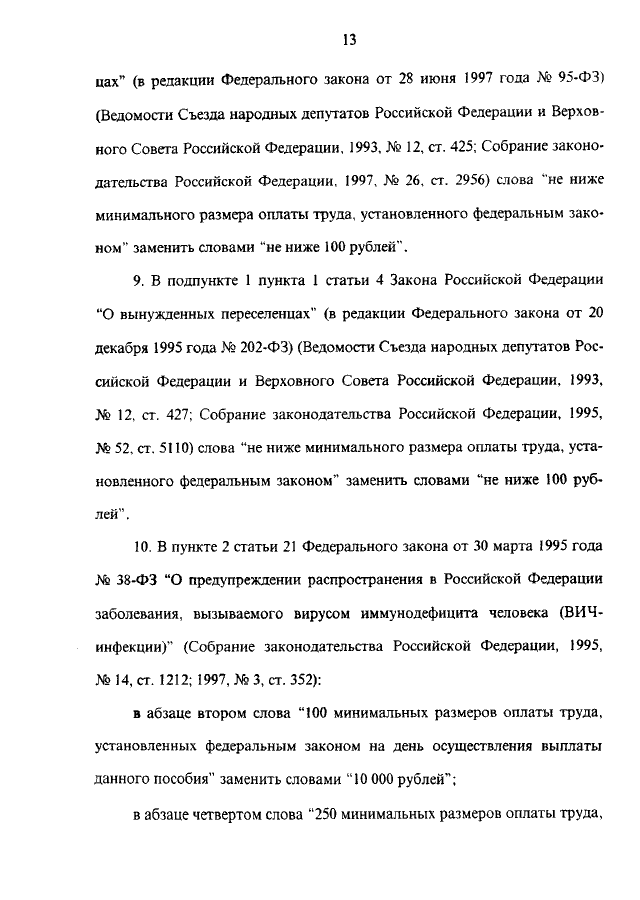 13

цах" (в редакции Федерального закона от 28 июня 1997 года № 95-ФЗ) (Ведомости Съезда народных депутатов Российской Федерации и Верховного Совета Российской Федерации, 1993, № 12, ст. 425; Собрание законодательства Российской Федерации, 1997, № 26, ст. 2956) слова "не ниже минимального размера оплаты труда, установленного федеральным законом" заменить словами "не ниже 100 рублей".

9. В подпункте 1 пункта 1 статьи 4 Закона Российской Федерации "О вынужденных переселенцах" (в редакции Федерального закона от 20 декабря 1995 года № 202-ФЗ) (Ведомости Съезда народных депутатов Российской Федерации и Верховного Совета Российской Федерации, 1993, № 12, ст. 427; Собрание законодательства Российской Федерации, 1995, № 52, ст. 5110) слова "не ниже минимального размера оплаты труда, установленного федеральным законом" заменить словами "не ниже 100 рублей".

10. В пункте 2 статьи 21 Федерального закона от 30 марта 1995 года № 38-ФЗ "О предупреждении распространения в Российской Федерации заболевания, вызываемого вирусом иммунодефицита человека (ВИЧ-инфекции)" (Собрание законодательства Российской Федерации, 1995, № 14, ст. 1212; 1997, № 3, ст. 352):

в абзаце втором слова "100 минимальных размеров оплаты труда, установленных федеральным законом на день осуществления выплаты данного пособия" заменить словами "10 000 рублей";

в абзаце четвертом слова "250 минимальных размеров оплаты труда,